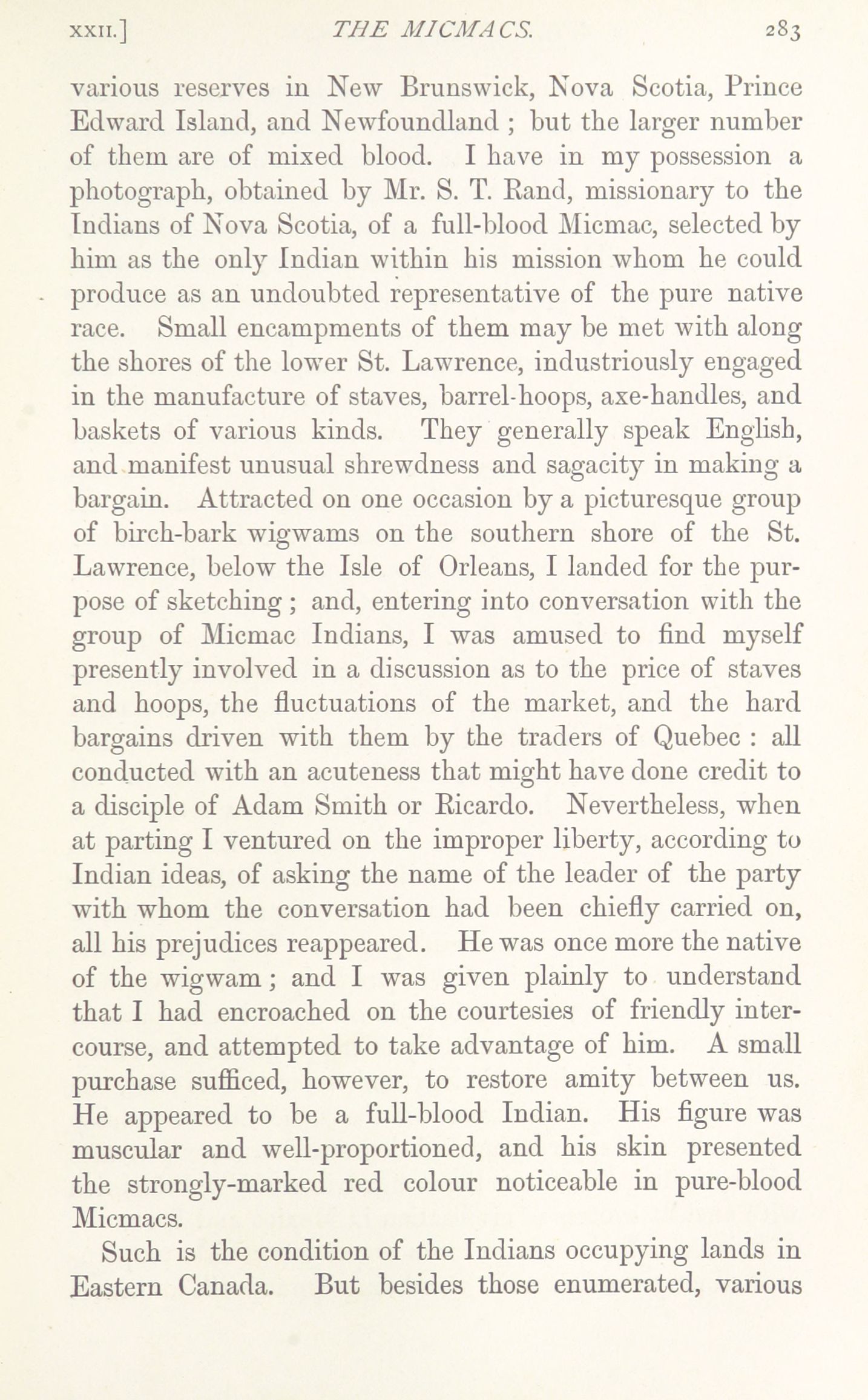 XXII.] THE MICMACS. 283

various reserves in New Brunswick, Nova Scotia, Prince Edward Island, and Newfoundland; but the larger number of them are of mixed blood. I have in my possession a photograph, obtained by Mr. S. T. Rand, missionary to the Indians of Nova Scotia, of a full-blood Micmac, selected by him as the only Indian within his mission whom he could produce as an undoubted representative of the pure native race. Small encampments of them may be met with along the shores of the lower St. Lawrence, industriously engaged in the manufacture of staves, barrel-hoops, axe-handles, and baskets of various kinds. They generally speak English, and manifest unusual shrewdness and sagacity in making a bargain. Attracted on one occasion by a picturesque group of birch-bark wigwams on the southern shore of the St. Lawrence, below the Isle of Orleans, I landed for the purpose of sketching; and, entering into conversation with the group of Micmac Indians, I was amused to find myself presently involved in a discussion as to the price of staves and hoops, the fluctuations of the market, and the hard bargains driven with them by the traders of Quebec: all conducted with an acuteness that might have done credit to a disciple of Adam Smith or Ricardo. Nevertheless, when at parting I ventured on the improper liberty, according to Indian ideas, of asking the name of the leader of the party with whom the conversation had been chiefly carried on, all his prejudices reappeared. He was once more the native of the wigwam; and I was given plainly to understand that I had encroached on the courtesies of friendly intercourse, and attempted to take advantage of him. A small purchase sufficed, however, to restore amity between us. He appeared to be a full-blood Indian. His figure was muscular and well-proportioned, and his skin presented the strongly-marked red colour noticeable in pure-blood Micmacs.

Such is the condition of the Indians occupying lands in Eastern Canada. But besides those enumerated, various